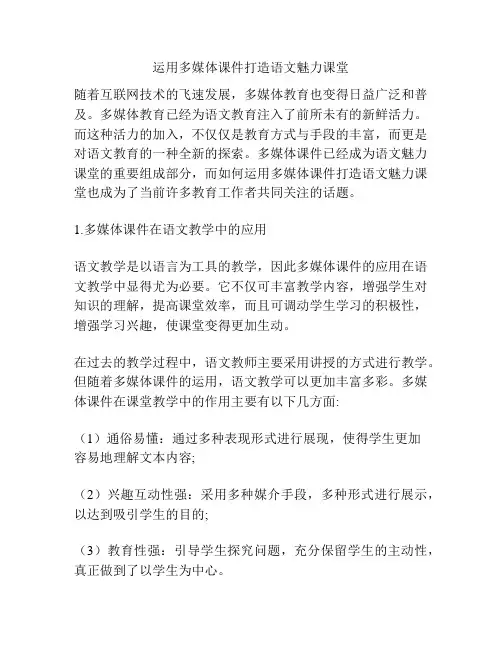 运用多媒体课件打造语文魅力课堂

随着互联网技术的飞速发展，多媒体教育也变得日益广泛和普及。多媒体教育已经为语文教育注入了前所未有的新鲜活力。而这种活力的加入，不仅仅是教育方式与手段的丰富，而更是对语文教育的一种全新的探索。多媒体课件已经成为语文魅力课堂的重要组成部分，而如何运用多媒体课件打造语文魅力课堂也成为了当前许多教育工作者共同关注的话题。

1.多媒体课件在语文教学中的应用

语文教学是以语言为工具的教学，因此多媒体课件的应用在语文教学中显得尤为必要。它不仅可丰富教学内容，增强学生对知识的理解，提高课堂效率，而且可调动学生学习的积极性，增强学习兴趣，使课堂变得更加生动。

在过去的教学过程中，语文教师主要采用讲授的方式进行教学。但随着多媒体课件的运用，语文教学可以更加丰富多彩。多媒体课件在课堂教学中的作用主要有以下几方面:

（1）通俗易懂：通过多种表现形式进行展现，使得学生更加容易地理解文本内容;

（2）兴趣互动性强：采用多种媒介手段，多种形式进行展示，以达到吸引学生的目的;

（3）教育性强：引导学生探究问题，充分保留学生的主动性，真正做到了以学生为中心。